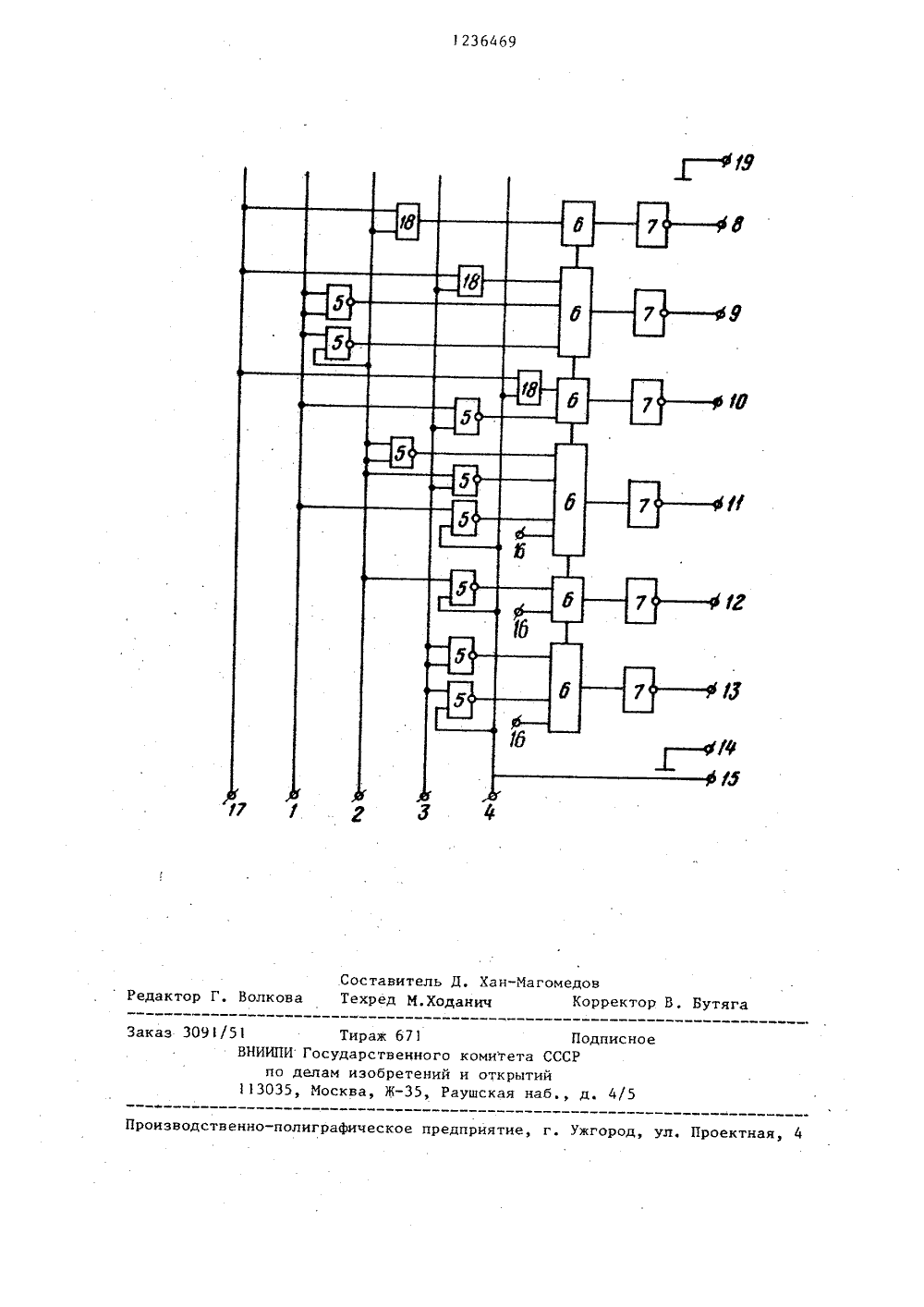 1236469

19
18
6
7
8
18
5
6
7
9
5
18
6
7
10
5
5
5
6
7
11
5
16
5
6
7
12
16
5
6
7
13
5
16
14
15
17
1
2
3
4

Составитель Д. Хан-Магомедов
Редактор Г. Волкова Техред М.Ходанич Корректор В. Бутяга

Заказ 3091/51 Тираж 671 Подписное
ВНИИПИ Государственного комитета СССР
по делам изобретений и открытий
113035, Москва, Ж-35, Раушская наб., д. 4/5

Производственно-полиграфическое предприятие, г. Ужгород, ул. Проектная, 4